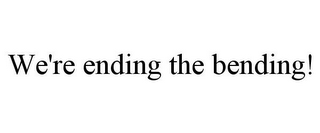 We're ending the bending!